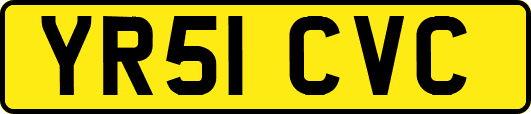 YR51 CVC